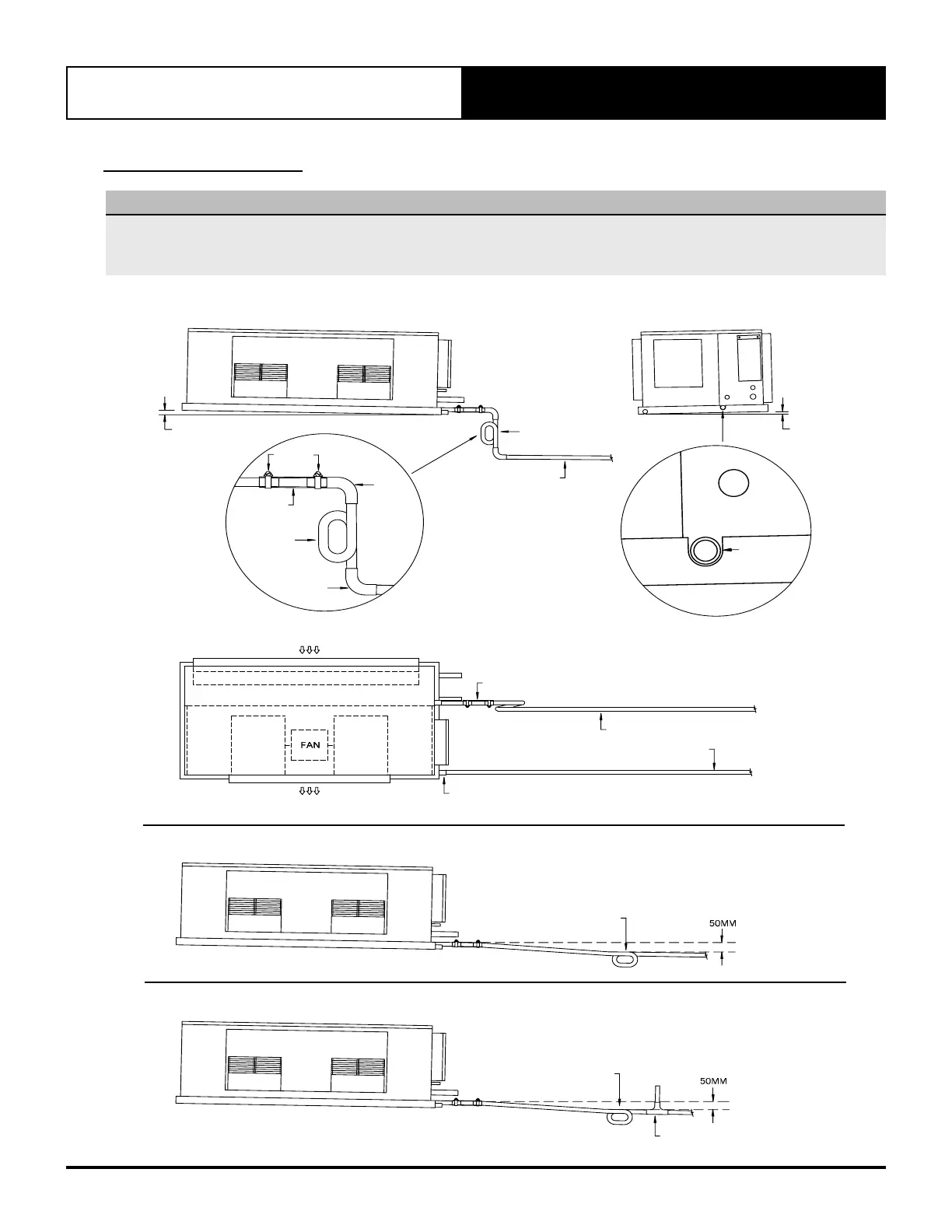 FAN

50MM

50MM